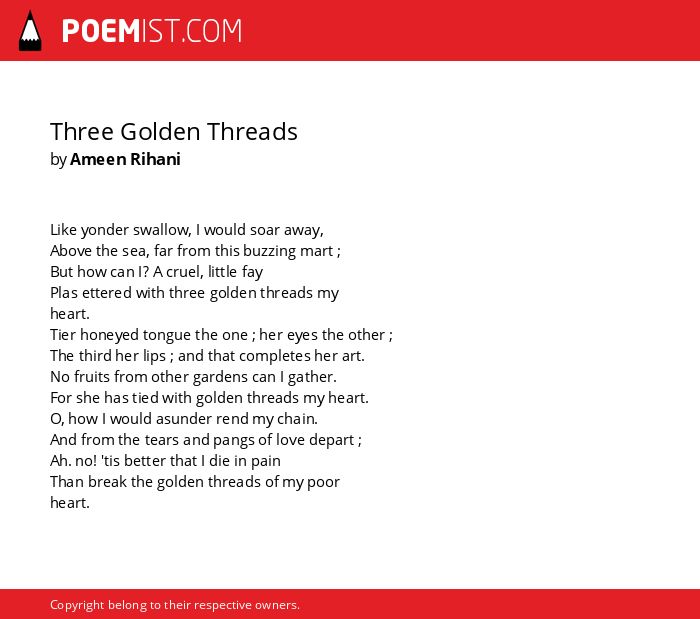 POEMIST.COM

Three Golden Threads
by Ameen Rihani

Like yonder swallow, I would soar away,
Above the sea, far from this buzzing mart ;
But how can I? A cruel, little fay
Plas ettered with three golden threads my heart.
Tier honeyed tongue the one ; her eyes the other ;
The third her lips ; and that completes her art.
No fruits from other gardens can I gather.
For she has tied with golden threads my heart.
O, how I would asunder rend my chain.
And from the tears and pangs of love depart ;
Ah. no! 'tis better that I die in pain
Than break the golden threads of my poor heart.

Copyright belong to their respective owners.